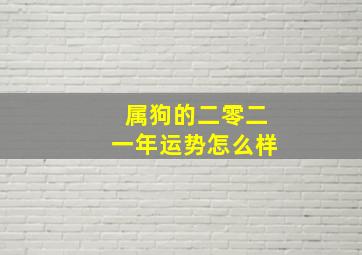 属狗的二零二一年运势怎么样